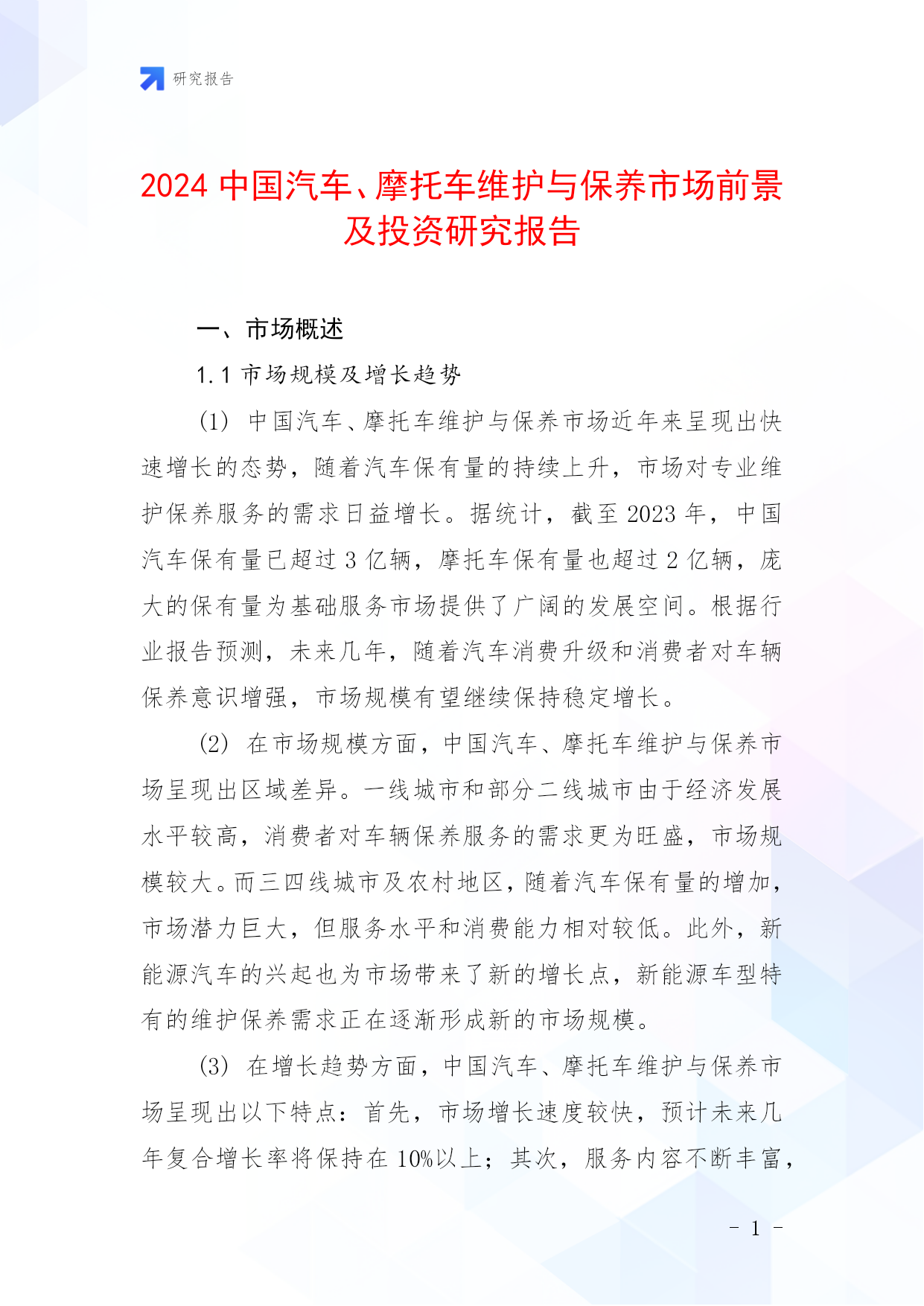 研究报告

2024 中国汽车、摩托车维护与保养市场前景及投资研究报告

一、市场概述

1.1 市场规模及增长趋势

(1) 中国汽车、摩托车维护与保养市场近年来呈现出快速增长的态势，随着汽车保有量的持续上升，市场对专业维护保养服务的需求日益增长。据统计，截至 2023 年，中国汽车保有量已超过 3 亿辆，摩托车保有量也超过 2 亿辆，庞大的保有量为基础服务市场提供了广阔的发展空间。根据行业报告预测，未来几年，随着汽车消费升级和消费者对车辆保养意识增强，市场规模有望继续保持稳定增长。

(2) 在市场规模方面，中国汽车、摩托车维护与保养市场呈现出区域差异。一线城市和部分二线城市由于经济发展水平较高，消费者对车辆保养服务的需求更为旺盛，市场规模较大。而三四线城市及农村地区，随着汽车保有量的增加，市场潜力巨大，但服务水平和消费能力相对较低。此外，新能源汽车的兴起也为市场带来了新的增长点，新能源车型特有的维护保养需求正在逐渐形成新的市场规模。

(3) 在增长趋势方面，中国汽车、摩托车维护与保养市场呈现出以下特点：首先，市场增长速度较快，预计未来几年复合增长率将保持在 10%以上；其次，服务内容不断丰富，

- 1 -